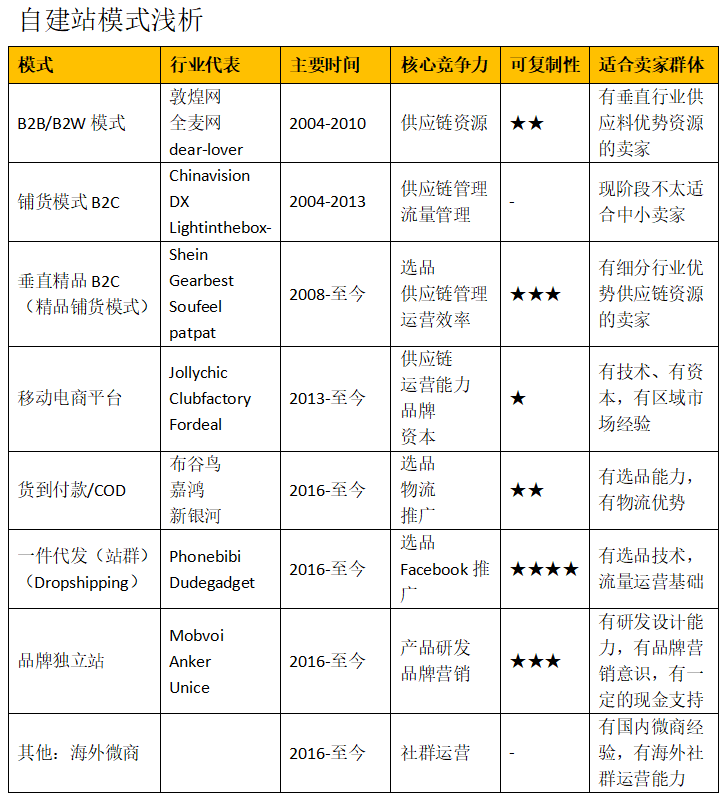 自建站模式浅析

| 模式 | 行业代表 | 主要时间 | 核心竞争力 | 可复制性 | 适合卖家群体 |
|---|---|---|---|---|---|
| B2B/B2W 模式 | 敦煌网 全麦网 dear-lover | 2004-2010 | 供应链资源 | ★★ | 有垂直行业供应料优势资源的卖家 |
| 铺货模式 B2C | Chinavision DX Lightinthebox- | 2004-2013 | 供应链管理 流量管理 | - | 现阶段不太适合中小卖家 |
| 垂直精品 B2C（精品铺货模式） | Shein Gearbest Soufeel patpat | 2008-至今 | 选品 供应链管理 运营效率 | ★★★ | 有细分行业优势供应链资源的卖家 |
| 移动电商平台 | Jollychic Clubfactory Fordeal | 2013-至今 | 供应链 运营能力 品牌 资本 | ★ | 有技术、有资本，有区域市场经验 |
| 货到付款/COD | 布谷鸟 嘉鸿 新银河 | 2016-至今 | 选品 物流 推广 | ★★ | 有选品能力，有物流优势 |
| 一件代发（站群）（Dropshipping） | Phonebibi Dudegadget | 2016-至今 | 选品 Facebook 推广 | ★★★★ | 有选品技术，流量运营基础 |
| 品牌独立站 | Mobvoi Anker Unice | 2016-至今 | 产品研发 品牌营销 | ★★★ | 有研发设计能力，有品牌营销意识，有一定的现金支持 |
| 其他：海外微商 | | 2016-至今 | 社群运营 | - | 有国内微商经验，有海外社群运营能力 |